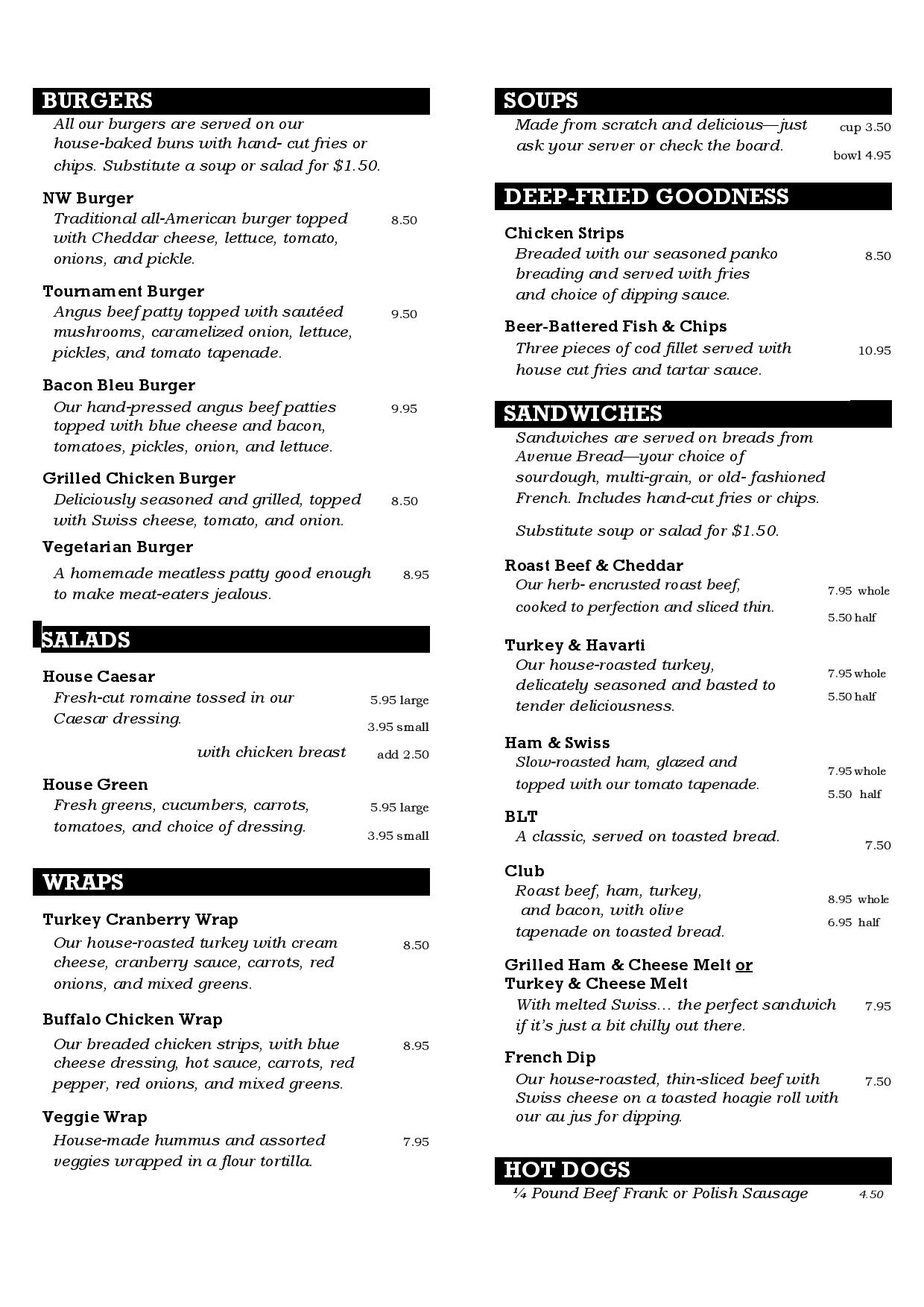 BURGERS

All our burgers are served on our house-baked buns with hand- cut fries or chips. Substitute a soup or salad for $1.50.

NW Burger
Traditional all-American burger topped with Cheddar cheese, lettuce, tomato, onions, and pickle. 8.50

Tournament Burger
Angus beef patty topped with sautéed mushrooms, caramelized onion, lettuce, pickles, and tomato tapenade. 9.50

Bacon Bleu Burger
Our hand-pressed angus beef patties topped with blue cheese and bacon, tomatoes, pickles, onion, and lettuce. 9.95

Grilled Chicken Burger
Deliciously seasoned and grilled, topped with Swiss cheese, tomato, and onion. 8.50

Vegetarian Burger
A homemade meatless patty good enough to make meat-eaters jealous. 8.95

SALADS

House Caesar
Fresh-cut romaine tossed in our Caesar dressing. 5.95 large 3.95 small
with chicken breast add 2.50

House Green
Fresh greens, cucumbers, carrots, tomatoes, and choice of dressing. 5.95 large 3.95 small

WRAPS

Turkey Cranberry Wrap
Our house-roasted turkey with cream cheese, cranberry sauce, carrots, red onions, and mixed greens. 8.50

Buffalo Chicken Wrap
Our breaded chicken strips, with blue cheese dressing, hot sauce, carrots, red pepper, red onions, and mixed greens. 8.95

Veggie Wrap
House-made hummus and assorted veggies wrapped in a flour tortilla. 7.95

SOUPS

Made from scratch and delicious—just ask your server or check the board. cup 3.50 bowl 4.95

DEEP-FRIED GOODNESS

Chicken Strips
Breaded with our seasoned panko breading and served with fries and choice of dipping sauce. 8.50

Beer-Battered Fish & Chips
Three pieces of cod fillet served with house cut fries and tartar sauce. 10.95

SANDWICHES

Sandwiches are served on breads from Avenue Bread—your choice of sourdough, multi-grain, or old- fashioned French. Includes hand-cut fries or chips.

Substitute soup or salad for $1.50.

Roast Beef & Cheddar
Our herb- encrusted roast beef, cooked to perfection and sliced thin. 7.95 whole 5.50 half

Turkey & Havarti
Our house-roasted turkey, delicately seasoned and basted to tender deliciousness. 7.95 whole 5.50 half

Ham & Swiss
Slow-roasted ham, glazed and topped with our tomato tapenade. 7.95 whole 5.50 half

BLT
A classic, served on toasted bread. 7.50

Club
Roast beef, ham, turkey, and bacon, with olive tapenade on toasted bread. 8.95 whole 6.95 half

Grilled Ham & Cheese Melt or Turkey & Cheese Melt
With melted Swiss… the perfect sandwich if it's just a bit chilly out there. 7.95

French Dip
Our house-roasted, thin-sliced beef with Swiss cheese on a toasted hoagie roll with our au jus for dipping. 7.50

HOT DOGS

¼ Pound Beef Frank or Polish Sausage 4.50